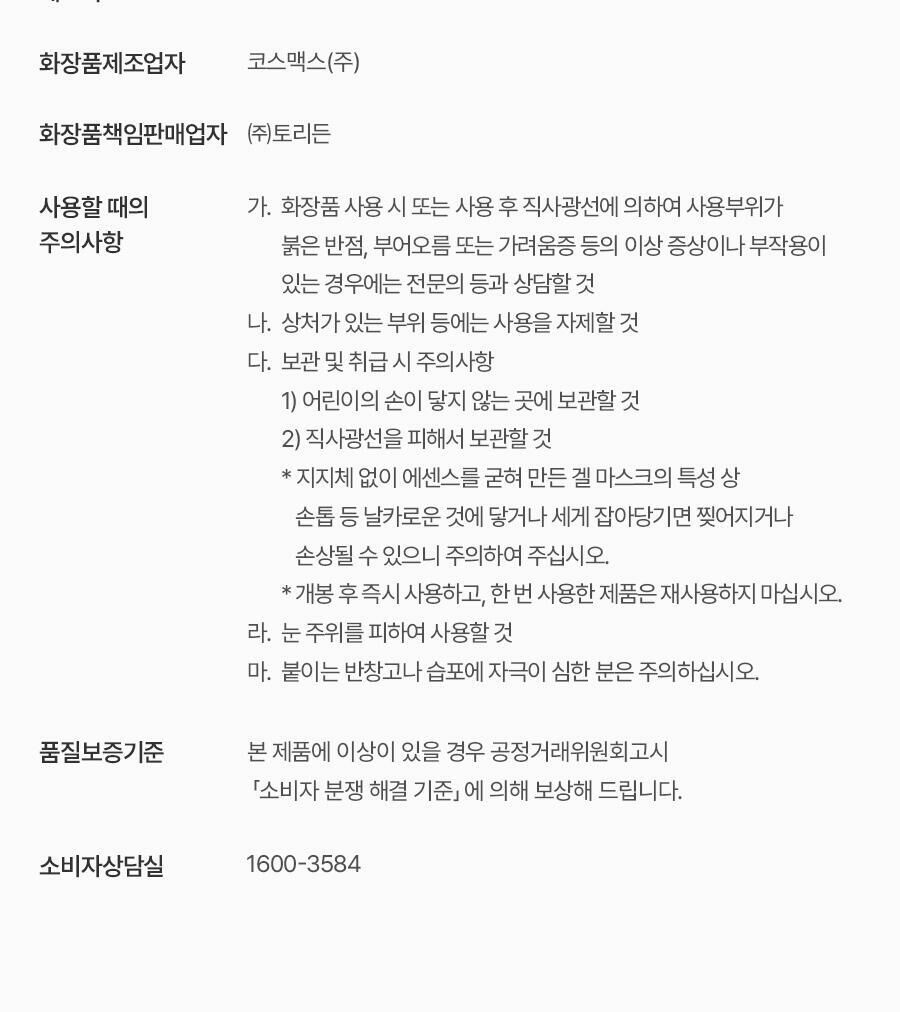 화장품제조업자 코스맥스(주)

화장품책임판매업자 ㈜토리든

사용할 때의 주의사항

가. 화장품 사용 시 또는 사용 후 직사광선에 의하여 사용부위가 붉은 반점, 부어오름 또는 가려움증 등의 이상 증상이나 부작용이 있는 경우에는 전문의 등과 상담할 것
나. 상처가 있는 부위 등에는 사용을 자제할 것
다. 보관 및 취급 시 주의사항
1) 어린이의 손이 닿지 않는 곳에 보관할 것
2) 직사광선을 피해서 보관할 것
* 지지체 없이 에센스를 굳혀 만든 겔 마스크의 특성 상 손톱 등 날카로운 것에 닿거나 세게 잡아당기면 찢어지거나 손상될 수 있으니 주의하여 주십시오.
* 개봉 후 즉시 사용하고, 한 번 사용한 제품은 재사용하지 마십시오.
라. 눈 주위를 피하여 사용할 것
마. 붙이는 반창고나 습포에 자극이 심한 분은 주의하십시오.

품질보증기준 본 제품에 이상이 있을 경우 공정거래위원회고시 「소비자 분쟁 해결 기준」에 의해 보상해 드립니다.

소비자상담실 1600-3584